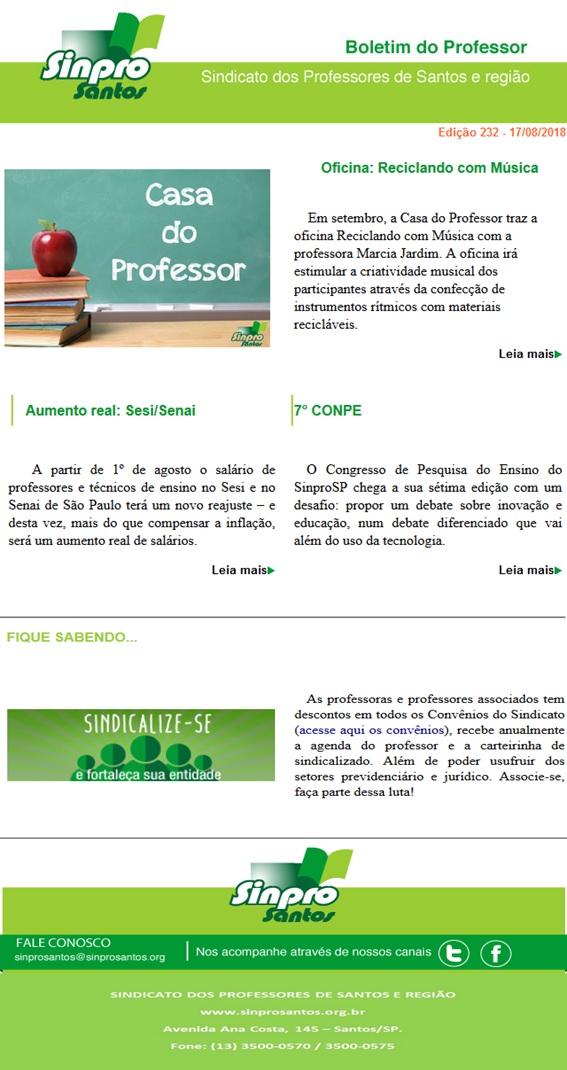 Sinpro Santos

Boletim do Professor

Sindicato dos Professores de Santos e região

Edição 232 - 17/08/2018

Casa do Professor

Sinpro Santos

Oficina: Reciclando com Música

Em setembro, a Casa do Professor traz a oficina Reciclando com Música com a professora Marcia Jardim. A oficina irá estimular a criatividade musical dos participantes através da confecção de instrumentos rítmicos com materiais recicláveis.

Leia mais

Aumento real: Sesi/Senai

A partir de 1º de agosto o salário de professores e técnicos de ensino no Sesi e no Senai de São Paulo terá um novo reajuste – e desta vez, mais do que compensar a inflação, será um aumento real de salários.

Leia mais

7º CONPE

O Congresso de Pesquisa do Ensino do SinproSP chega a sua sétima edição com um desafio: propor um debate sobre inovação e educação, num debate diferenciado que vai além do uso da tecnologia.

Leia mais

FIQUE SABENDO...

SINDICALIZE-SE
e fortaleça sua entidade

As professoras e professores associados tem descontos em todos os Convênios do Sindicato (acesse aqui os convênios), recebe anualmente a agenda do professor e a carteirinha de sindicalizado. Além de poder usufruir dos setores previdenciário e jurídico. Associe-se, faça parte dessa luta!

Sinpro Santos

FALE CONOSCO
sinprosantos@sinprosantos.org

Nos acompanhe através de nossos canais

SINDICATO DOS PROFESSORES DE SANTOS E REGIÃO
www.sinprosantos.org.br
Avenida Ana Costa, 145 – Santos/SP.
Fone: (13) 3500-0570 / 3500-0575